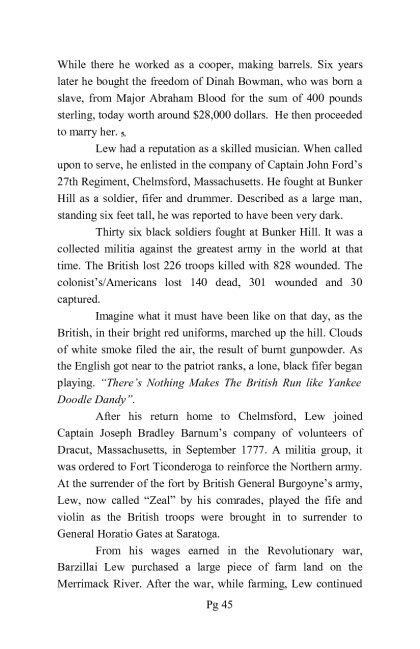 While there he worked as a cooper, making barrels. Six years later he bought the freedom of Dinah Bowman, who was born a slave, from Major Abraham Blood for the sum of 400 pounds sterling, today worth around $28,000 dollars. He then proceeded to marry her. 5.

Lew had a reputation as a skilled musician. When called upon to serve, he enlisted in the company of Captain John Ford's 27th Regiment, Chelmsford, Massachusetts. He fought at Bunker Hill as a soldier, fifer and drummer. Described as a large man, standing six feet tall, he was reported to have been very dark.

Thirty six black soldiers fought at Bunker Hill. It was a collected militia against the greatest army in the world at that time. The British lost 226 troops killed with 828 wounded. The colonist's/Americans lost 140 dead, 301 wounded and 30 captured.

Imagine what it must have been like on that day, as the British, in their bright red uniforms, marched up the hill. Clouds of white smoke filed the air, the result of burnt gunpowder. As the English got near to the patriot ranks, a lone, black fifer began playing. "There's Nothing Makes The British Run like Yankee Doodle Dandy".

After his return home to Chelmsford, Lew joined Captain Joseph Bradley Barnum's company of volunteers of Dracut, Massachusetts, in September 1777. A militia group, it was ordered to Fort Ticonderoga to reinforce the Northern army. At the surrender of the fort by British General Burgoyne's army, Lew, now called "Zeal" by his comrades, played the fife and violin as the British troops were brought in to surrender to General Horatio Gates at Saratoga.

From his wages earned in the Revolutionary war, Barzillai Lew purchased a large piece of farm land on the Merrimack River. After the war, while farming, Lew continued

Pg 45